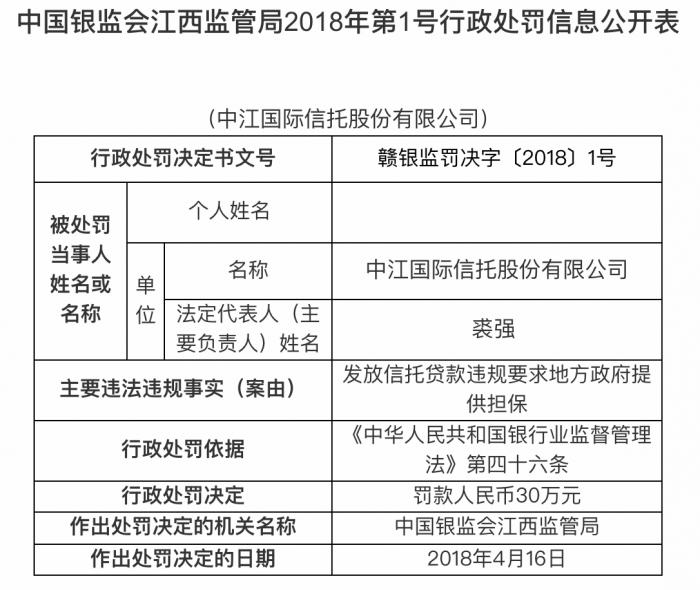 中国银监会江西监管局2018年第1号行政处罚信息公开表

（中江国际信托股份有限公司）

| 行政处罚决定书文号 | | | 赣银监罚决字〔2018〕1号 |
|---|---|---|---|
| 被处罚当事人姓名或名称 | 个人姓名 | | |
| | 单位 | 名称 | 中江国际信托股份有限公司 |
| | | 法定代表人（主要负责人）姓名 | 裘强 |
| 主要违法违规事实（案由） | | | 发放信托贷款违规要求地方政府提供担保 |
| 行政处罚依据 | | | 《中华人民共和国银行业监督管理法》第四十六条 |
| 行政处罚决定 | | | 罚款人民币30万元 |
| 作出处罚决定的机关名称 | | | 中国银监会江西监管局 |
| 作出处罚决定的日期 | | | 2018年4月16日 |